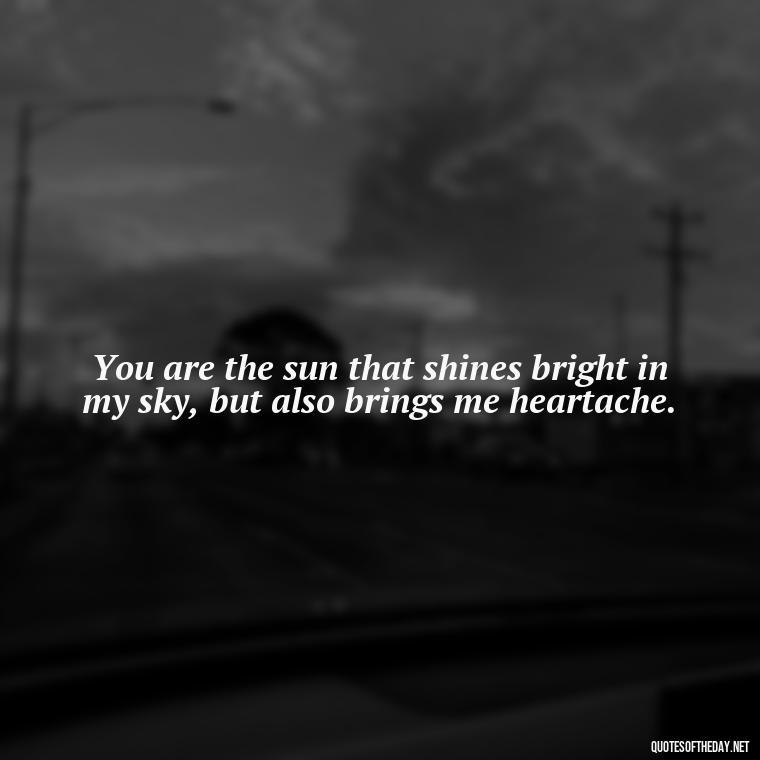 You are the sun that shines bright in my sky, but also brings me heartache.

QUOTESOFTHEDAY.NET